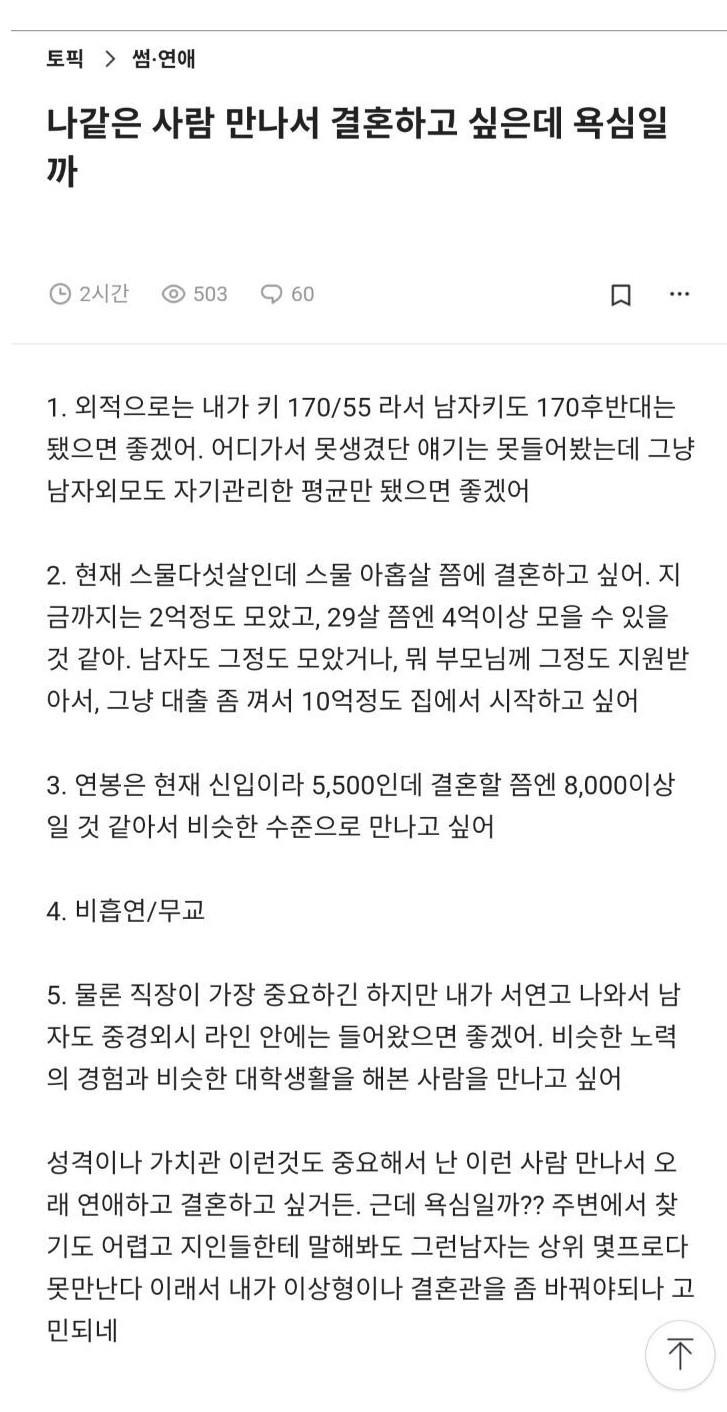 토픽 > 썸·연애

나같은 사람 만나서 결혼하고 싶은데 욕심일까

2시간 503 60

1. 외적으로는 내가 키 170/55 라서 남자키도 170후반대는 됐으면 좋겠어. 어디가서 못생겼단 얘기는 못들어봤는데 그냥 남자외모도 자기관리한 평균만 됐으면 좋겠어

2. 현재 스물다섯살인데 스물 아홉살 쯤에 결혼하고 싶어. 지금까지는 2억정도 모았고, 29살 쯤엔 4억이상 모을 수 있을 것 같아. 남자도 그정도 모았거나, 뭐 부모님께 그정도 지원받아서, 그냥 대출 좀 껴서 10억정도 집에서 시작하고 싶어

3. 연봉은 현재 신입이라 5,500인데 결혼할 쯤엔 8,000이상일 것 같아서 비슷한 수준으로 만나고 싶어

4. 비흡연/무교

5. 물론 직장이 가장 중요하긴 하지만 내가 서연고 나와서 남자도 중경외시 라인 안에는 들어왔으면 좋겠어. 비슷한 노력의 경험과 비슷한 대학생활을 해본 사람을 만나고 싶어

성격이나 가치관 이런것도 중요해서 난 이런 사람 만나서 오래 연애하고 결혼하고 싶거든. 근데 욕심일까?? 주변에서 찾기도 어렵고 지인들한테 말해봐도 그런남자는 상위 몇프로다 못만난다 이래서 내가 이상형이나 결혼관을 좀 바꿔야되나 고민되네